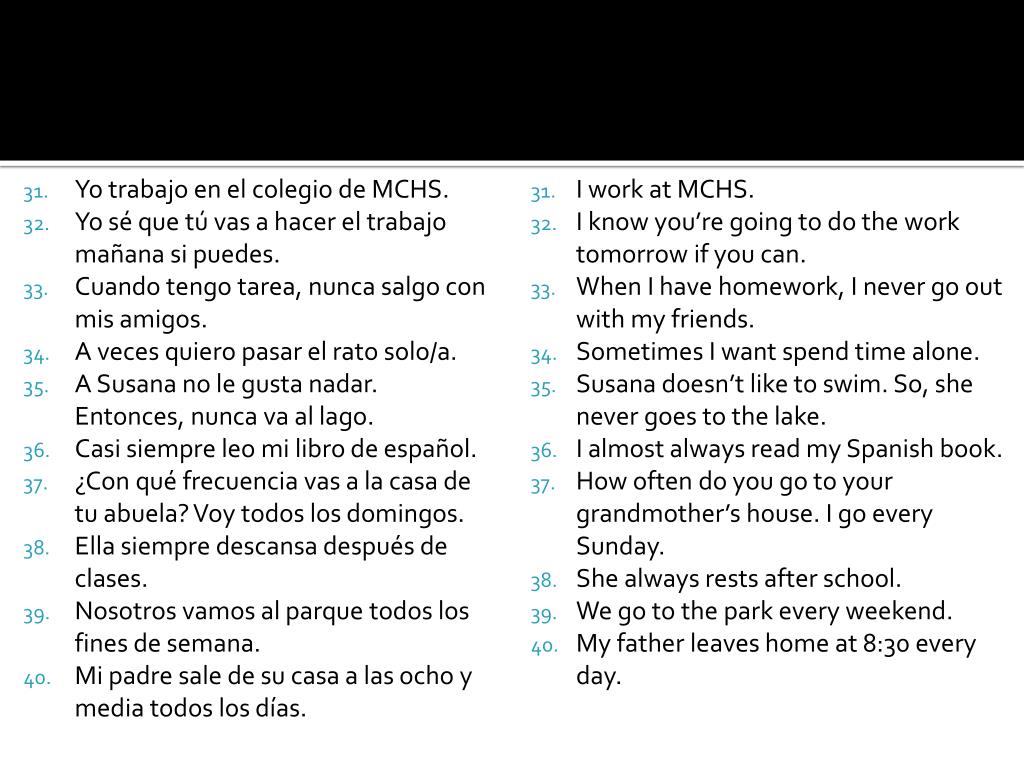 31. Yo trabajo en el colegio de MCHS.
32. Yo sé que tú vas a hacer el trabajo mañana si puedes.
33. Cuando tengo tarea, nunca salgo con mis amigos.
34. A veces quiero pasar el rato solo/a.
35. A Susana no le gusta nadar. Entonces, nunca va al lago.
36. Casi siempre leo mi libro de español.
37. ¿Con qué frecuencia vas a la casa de tu abuela? Voy todos los domingos.
38. Ella siempre descansa después de clases.
39. Nosotros vamos al parque todos los fines de semana.
40. Mi padre sale de su casa a las ocho y media todos los días.

31. I work at MCHS.
32. I know you're going to do the work tomorrow if you can.
33. When I have homework, I never go out with my friends.
34. Sometimes I want spend time alone.
35. Susana doesn't like to swim. So, she never goes to the lake.
36. I almost always read my Spanish book.
37. How often do you go to your grandmother's house. I go every Sunday.
38. She always rests after school.
39. We go to the park every weekend.
40. My father leaves home at 8:30 every day.